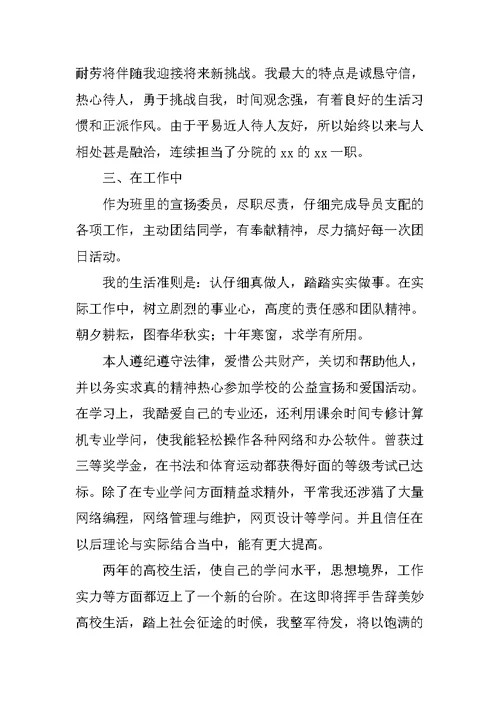 耐劳将伴随我迎接将来新挑战。我最大的特点是诚恳守信，热心待人，勇于挑战自我，时间观念强，有着良好的生活习惯和正派作风。由于平易近人待人友好，所以始终以来与人相处甚是融洽，连续担当了分院的 xx 的 xx 一职。

三、在工作中

作为班里的宣扬委员，尽职尽责，仔细完成导员支配的各项工作，主动团结同学，有奉献精神，尽力搞好每一次团日活动。

我的生活准则是：认仔细真做人，踏踏实实做事。在实际工作中，树立剧烈的事业心，高度的责任感和团队精神。朝夕耕耘，图春华秋实；十年寒窗，求学有所用。

本人遵纪遵守法律，爱惜公共财产，关切和帮助他人，并以务实求真的精神热心参加学校的公益宣扬和爱国活动。在学习上，我酷爱自己的专业还，还利用课余时间专修计算机专业学问，使我能轻松操作各种网络和办公软件。曾获过三等奖学金，在书法和体育运动都获得好面的等级考试已达标。除了在专业学问方面精益求精外，平常我还涉猎了大量网络编程，网络管理与维护，网页设计等学问。并且信任在以后理论与实际结合当中，能有更大提高。

两年的高校生活，使自己的学问水平，思想境界，工作实力等方面都迈上了一个新的台阶。在这即将挥手告辞美妙高校生活，踏上社会征途的时候，我整军待发，将以饱满的